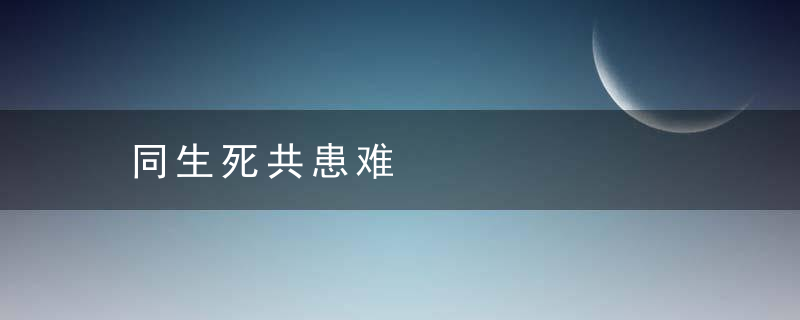 同生死共患难